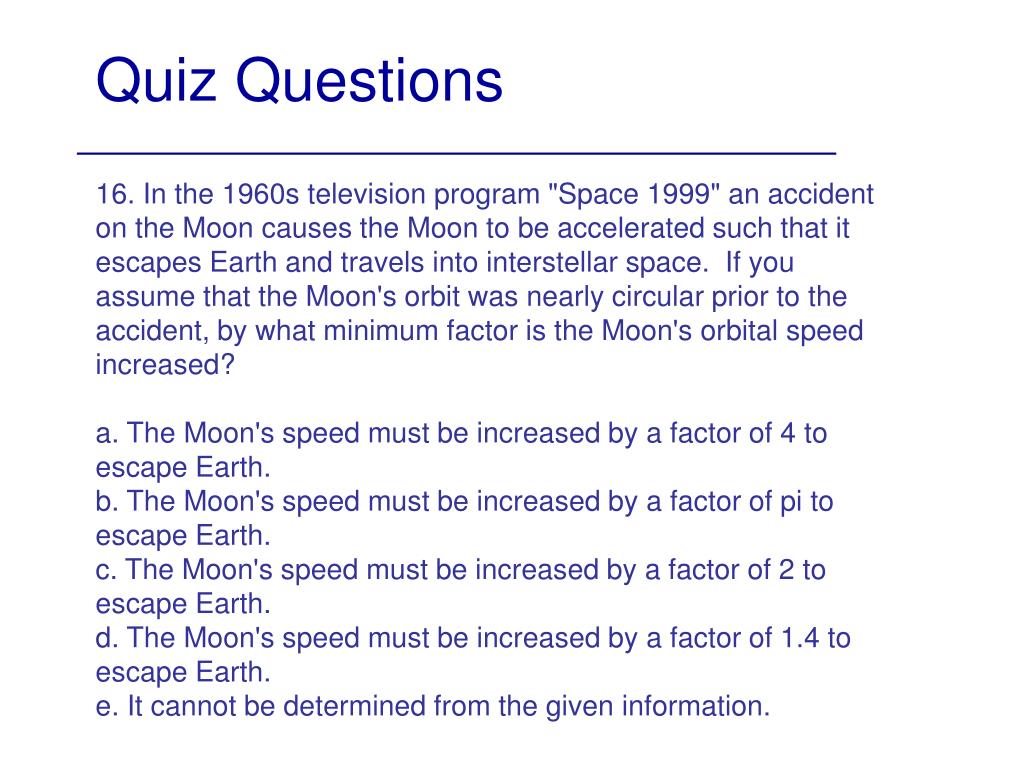 Quiz Questions

16. In the 1960s television program "Space 1999" an accident on the Moon causes the Moon to be accelerated such that it escapes Earth and travels into interstellar space. If you assume that the Moon's orbit was nearly circular prior to the accident, by what minimum factor is the Moon's orbital speed increased?

a. The Moon's speed must be increased by a factor of 4 to escape Earth.
b. The Moon's speed must be increased by a factor of pi to escape Earth.
c. The Moon's speed must be increased by a factor of 2 to escape Earth.
d. The Moon's speed must be increased by a factor of 1.4 to escape Earth.
e. It cannot be determined from the given information.